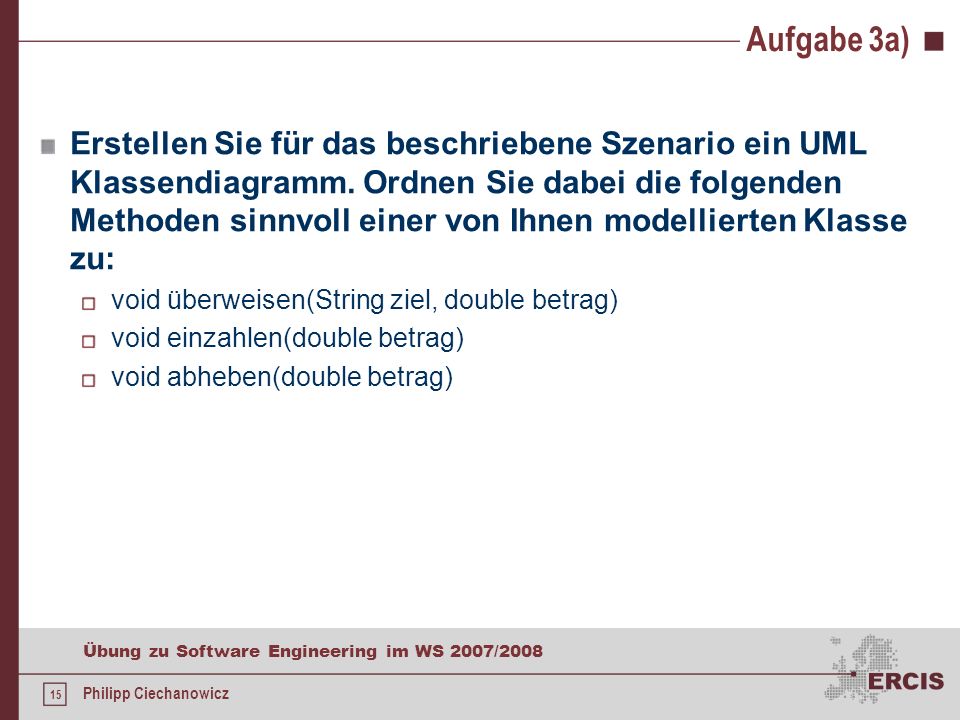 Aufgabe 3a)

Erstellen Sie für das beschriebene Szenario ein UML Klassendiagramm. Ordnen Sie dabei die folgenden Methoden sinnvoll einer von Ihnen modellierten Klasse zu:

void überweisen(String ziel, double betrag)

void einzahlen(double betrag)

void abheben(double betrag)

Übung zu Software Engineering im WS 2007/2008

15 Philipp Ciechanowicz

ERCIS